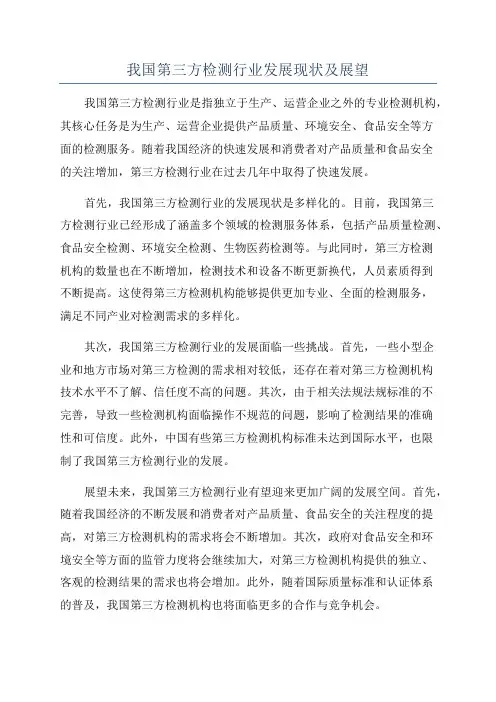 我国第三方检测行业发展现状及展望

我国第三方检测行业是指独立于生产、运营企业之外的专业检测机构，其核心任务是为生产、运营企业提供产品质量、环境安全、食品安全等方面的检测服务。随着我国经济的快速发展和消费者对产品质量和食品安全的关注增加，第三方检测行业在过去几年中取得了快速发展。

首先，我国第三方检测行业的发展现状是多样化的。目前，我国第三方检测行业已经形成了涵盖多个领域的检测服务体系，包括产品质量检测、食品安全检测、环境安全检测、生物医药检测等。与此同时，第三方检测机构的数量也在不断增加，检测技术和设备不断更新换代，人员素质得到不断提高。这使得第三方检测机构能够提供更加专业、全面的检测服务，满足不同产业对检测需求的多样化。

其次，我国第三方检测行业的发展面临一些挑战。首先，一些小型企业和地方市场对第三方检测的需求相对较低，还存在着对第三方检测机构技术水平不了解、信任度不高的问题。其次，由于相关法规法规标准的不完善，导致一些检测机构面临操作不规范的问题，影响了检测结果的准确性和可信度。此外，中国有些第三方检测机构标准未达到国际水平，也限制了我国第三方检测行业的发展。

展望未来，我国第三方检测行业有望迎来更加广阔的发展空间。首先，随着我国经济的不断发展和消费者对产品质量、食品安全的关注程度的提高，对第三方检测机构的需求将会不断增加。其次，政府对食品安全和环境安全等方面的监管力度将会继续加大，对第三方检测机构提供的独立、客观的检测结果的需求也将会增加。此外，随着国际质量标准和认证体系的普及，我国第三方检测机构也将面临更多的合作与竞争机会。